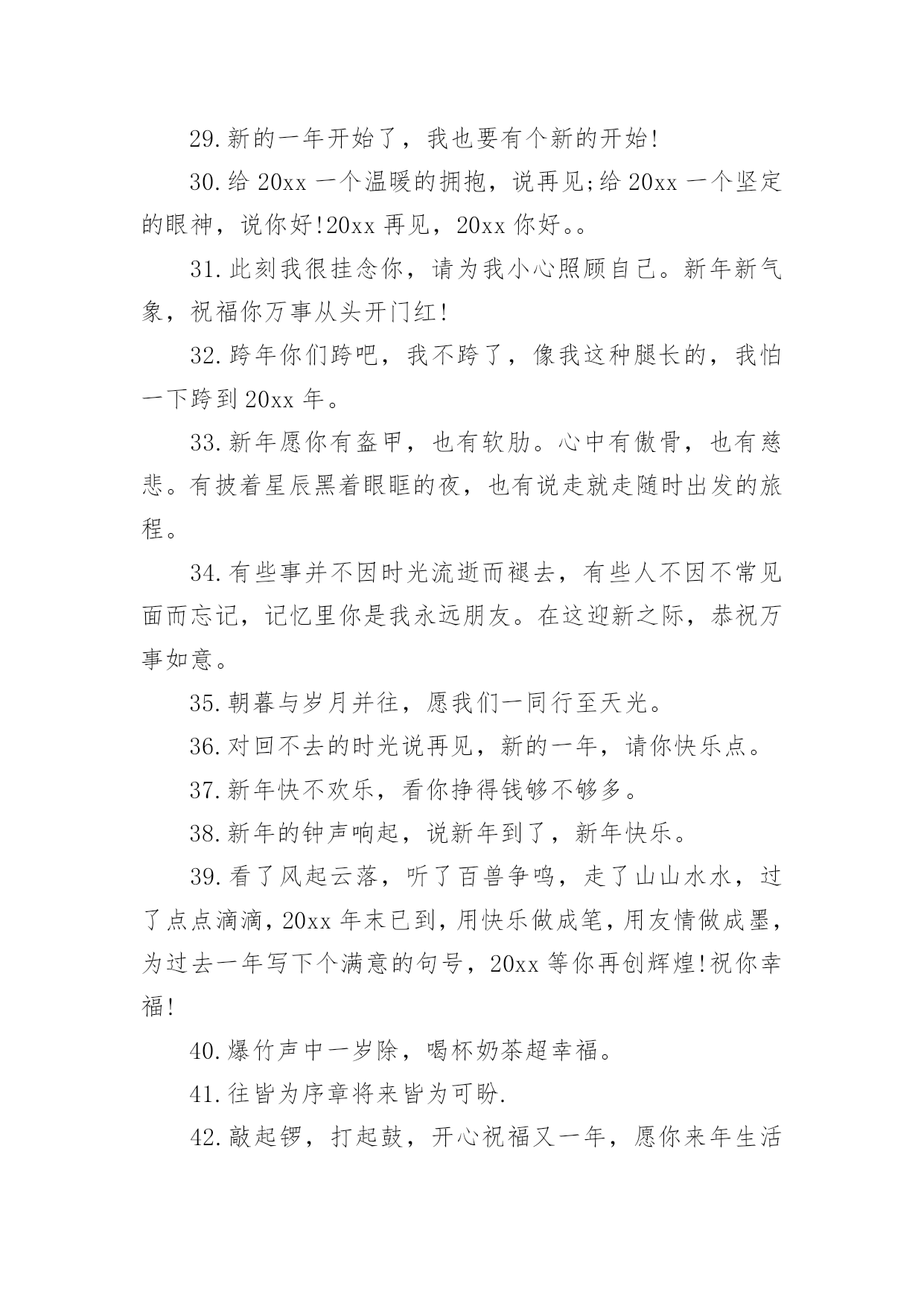 29.新的一年开始了，我也要有个新的开始!

30.给 20xx 一个温暖的拥抱，说再见;给 20xx 一个坚定的眼神，说你好!20xx 再见，20xx 你好。。

31.此刻我很挂念你，请为我小心照顾自己。新年新气象，祝福你万事从头开门红!

32.跨年你们跨吧，我不跨了，像我这种腿长的，我怕一下跨到 20xx 年。

33.新年愿你有盔甲，也有软肋。心中有傲骨，也有慈悲。有披着星辰黑着眼眶的夜，也有说走就走随时出发的旅程。

34.有些事并不因时光流逝而褪去，有些人不因不常见面而忘记，记忆里你是我永远朋友。在这迎新之际，恭祝万事如意。

35.朝暮与岁月并往，愿我们一同行至天光。

36.对回不去的时光说再见，新的一年，请你快乐点。

37.新年快不欢乐，看你挣得钱够不够多。

38.新年的钟声响起，说新年到了，新年快乐。

39.看了风起云落，听了百兽争鸣，走了山山水水，过了点点滴滴，20xx 年末已到，用快乐做成笔，用友情做成墨，为过去一年写下个满意的句号，20xx 等你再创辉煌!祝你幸福!

40.爆竹声中一岁除，喝杯奶茶超幸福。

41.往皆为序章将来皆为可盼.

42.敲起锣，打起鼓，开心祝福又一年，愿你来年生活